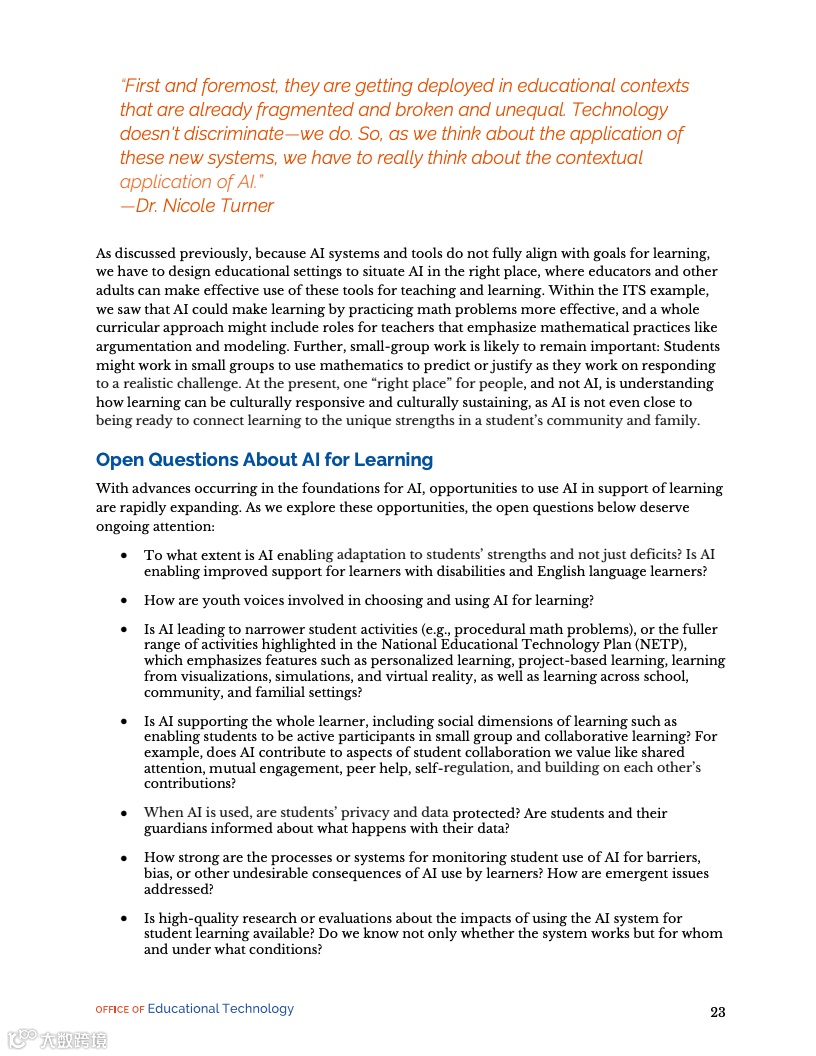 "First and foremost, they are getting deployed in educational contexts that are already fragmented and broken and unequal. Technology doesn't discriminate—we do. So, as we think about the application of these new systems, we have to really think about the contextual application of AI."
—Dr. Nicole Turner

As discussed previously, because AI systems and tools do not fully align with goals for learning, we have to design educational settings to situate AI in the right place, where educators and other adults can make effective use of these tools for teaching and learning. Within the ITS example, we saw that AI could make learning by practicing math problems more effective, and a whole curricular approach might include roles for teachers that emphasize mathematical practices like argumentation and modeling. Further, small-group work is likely to remain important: Students might work in small groups to use mathematics to predict or justify as they work on responding to a realistic challenge. At the present, one "right place" for people, and not AI, is understanding how learning can be culturally responsive and culturally sustaining, as AI is not even close to being ready to connect learning to the unique strengths in a student's community and family.

Open Questions About AI for Learning

With advances occurring in the foundations for AI, opportunities to use AI in support of learning are rapidly expanding. As we explore these opportunities, the open questions below deserve ongoing attention:

• To what extent is AI enabling adaptation to students' strengths and not just deficits? Is AI enabling improved support for learners with disabilities and English language learners?

• How are youth voices involved in choosing and using AI for learning?

• Is AI leading to narrower student activities (e.g., procedural math problems), or the fuller range of activities highlighted in the National Educational Technology Plan (NETP), which emphasizes features such as personalized learning, project-based learning, learning from visualizations, simulations, and virtual reality, as well as learning across school, community, and familial settings?

• Is AI supporting the whole learner, including social dimensions of learning such as enabling students to be active participants in small group and collaborative learning? For example, does AI contribute to aspects of student collaboration we value like shared attention, mutual engagement, peer help, self-regulation, and building on each other's contributions?

• When AI is used, are students' privacy and data protected? Are students and their guardians informed about what happens with their data?

• How strong are the processes or systems for monitoring student use of AI for barriers, bias, or other undesirable consequences of AI use by learners? How are emergent issues addressed?

• Is high-quality research or evaluations about the impacts of using the AI system for student learning available? Do we know not only whether the system works but for whom and under what conditions?

OFFICE OF Educational Technology
23
大数跨境